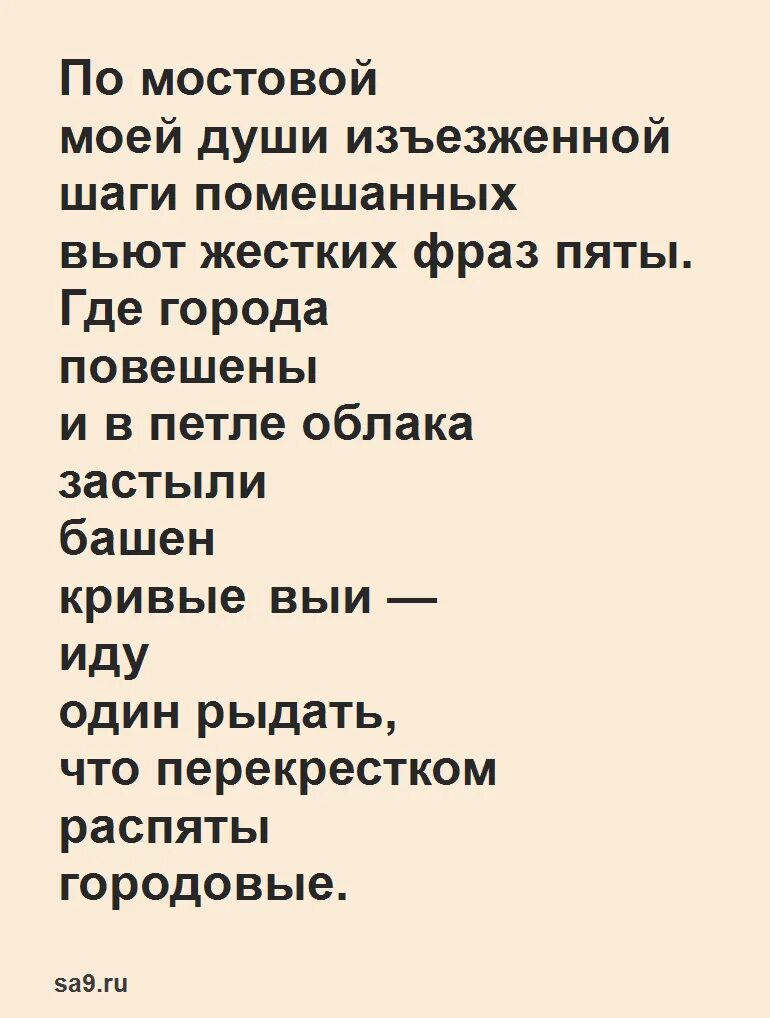 По мостовой
моей души изъезженной
шаги помешанных
вьют жестких фраз пяты.
Где города
повешены
и в петле облака
застыли
башен
кривые выи —
иду
один рыдать,
что перекрестком
распяты
городовые.

sa9.ru